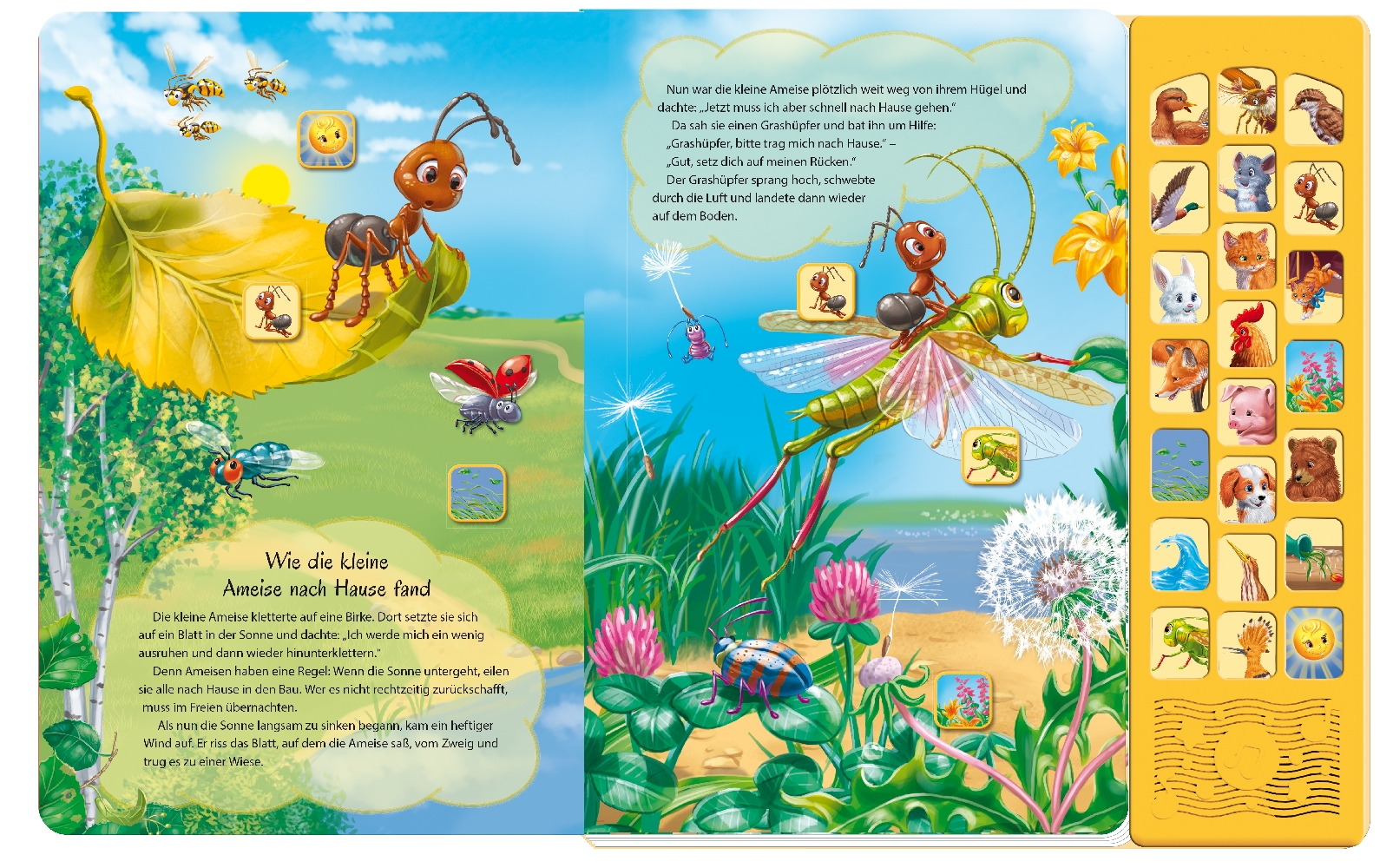 Wie die kleine
Ameise nach Hause fand

Die kleine Ameise kletterte auf eine Birke. Dort setzte sie sich auf ein Blatt in der Sonne und dachte: „Ich werde mich ein wenig ausruhen und dann wieder hinunterklettern."

Denn Ameisen haben eine Regel: Wenn die Sonne untergeht, eilen sie alle nach Hause in den Bau. Wer es nicht rechtzeitig zurückschafft, muss im Freien übernachten.

Als nun die Sonne langsam zu sinken begann, kam ein heftiger Wind auf. Er riss das Blatt, auf dem die Ameise saß, vom Zweig und trug es zu einer Wiese.

Nun war die kleine Ameise plötzlich weit weg von ihrem Hügel und dachte: „Jetzt muss ich aber schnell nach Hause gehen."

Da sah sie einen Grashüpfer und bat ihn um Hilfe:

„Grashüpfer, bitte trag mich nach Hause." –

„Gut, setz dich auf meinen Rücken."

Der Grashüpfer sprang hoch, schwebte durch die Luft und landete dann wieder auf dem Boden.